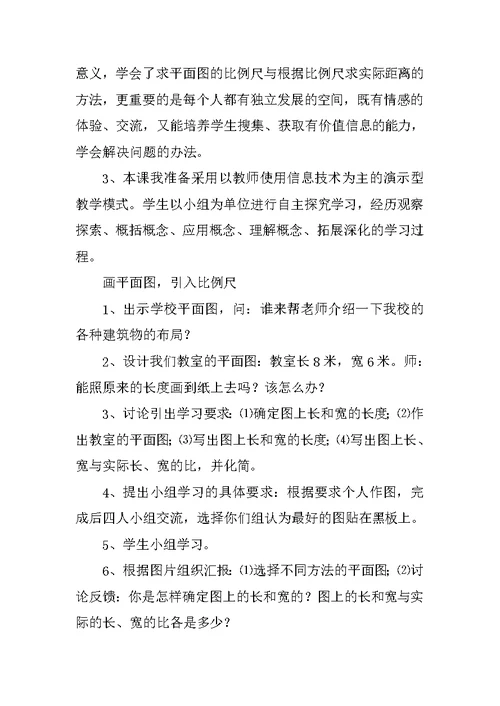 意义，学会了求平面图的比例尺与根据比例尺求实际距离的方法，更重要的是每个人都有独立发展的空间，既有情感的体验、交流，又能培养学生搜集、获取有价值信息的能力，学会解决问题的办法。

3、本课我准备采用以教师使用信息技术为主的演示型教学模式。学生以小组为单位进行自主探究学习，经历观察探索、概括概念、应用概念、理解概念、拓展深化的学习过程。

画平面图，引入比例尺

1、出示学校平面图，问：谁来帮老师介绍一下我校的各种建筑物的布局？

2、设计我们教室的平面图：教室长8米，宽6米。师：能照原来的长度画到纸上去吗？该怎么办？

3、讨论引出学习要求：⑴确定图上长和宽的长度；⑵作出教室的平面图；⑶写出图上长和宽的长度；⑷写出图上长、宽与实际长、宽的比，并化简。

4、提出小组学习的具体要求：根据要求个人作图，完成后四人小组交流，选择你们组认为最好的图贴在黑板上。

5、学生小组学习。

6、根据图片组织汇报：⑴选择不同方法的平面图；⑵讨论反馈：你是怎样确定图上的长和宽的？图上的长和宽与实际的长、宽的比各是多少？